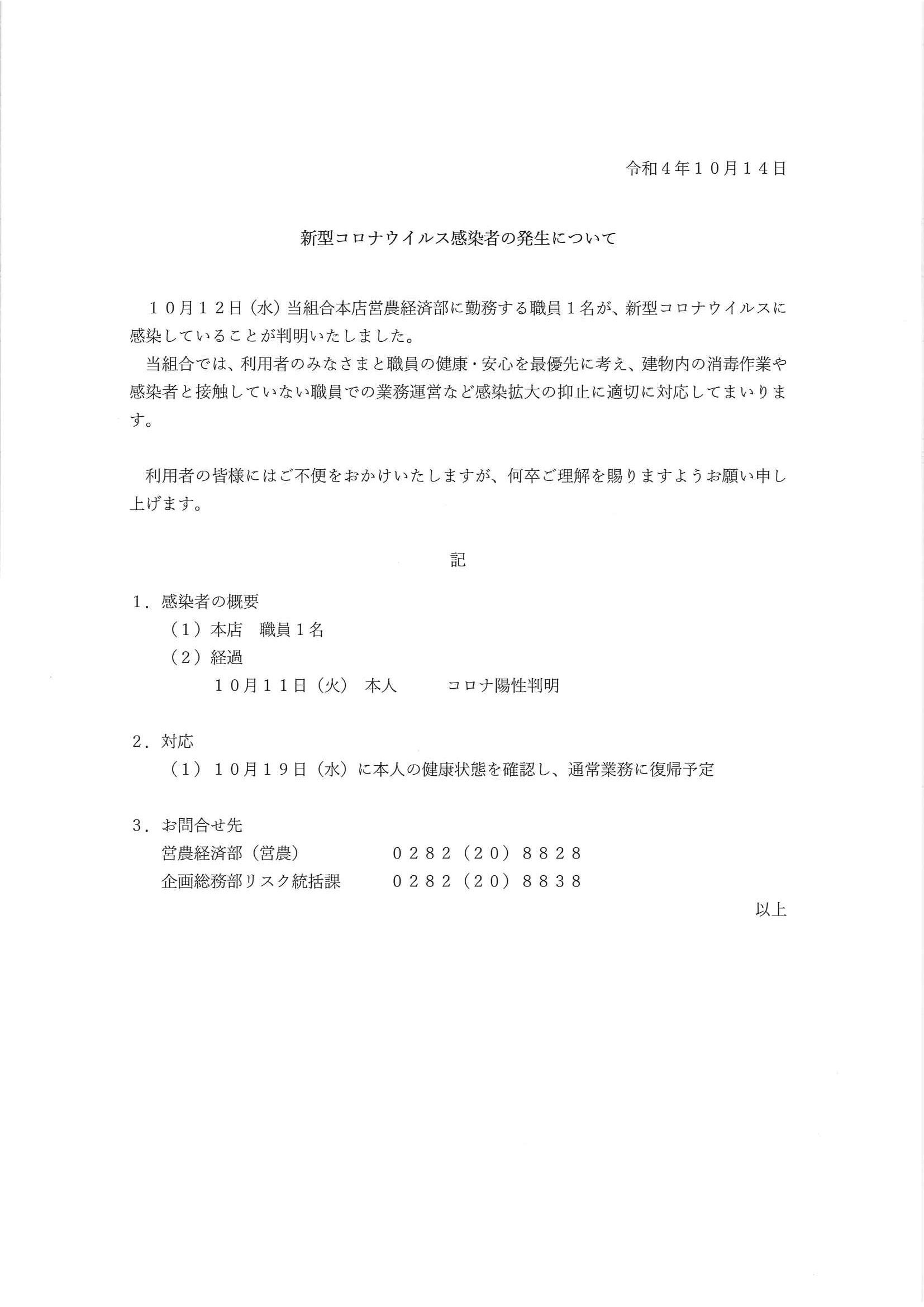 令和４年１０月１４日

新型コロナウイルス感染者の発生について

１０月１２日（水）当組合本店営農経済部に勤務する職員１名が、新型コロナウイルスに感染していることが判明いたしました。
当組合では、利用者のみなさまと職員の健康・安心を最優先に考え、建物内の消毒作業や感染者と接触していない職員での業務運営など感染拡大の抑止に適切に対応してまいります。

利用者の皆様にはご不便をおかけいたしますが、何卒ご理解を賜りますようお願い申し上げます。

記

１．感染者の概要
（１）本店　職員１名
（２）経過
１０月１１日（火）　本人　　コロナ陽性判明

２．対応
（１）１０月１９日（水）に本人の健康状態を確認し、通常業務に復帰予定

３．お問合せ先
営農経済部（営農）　０２８２（２０）８８２８
企画総務部リスク統括課　０２８２（２０）８８３８

以上